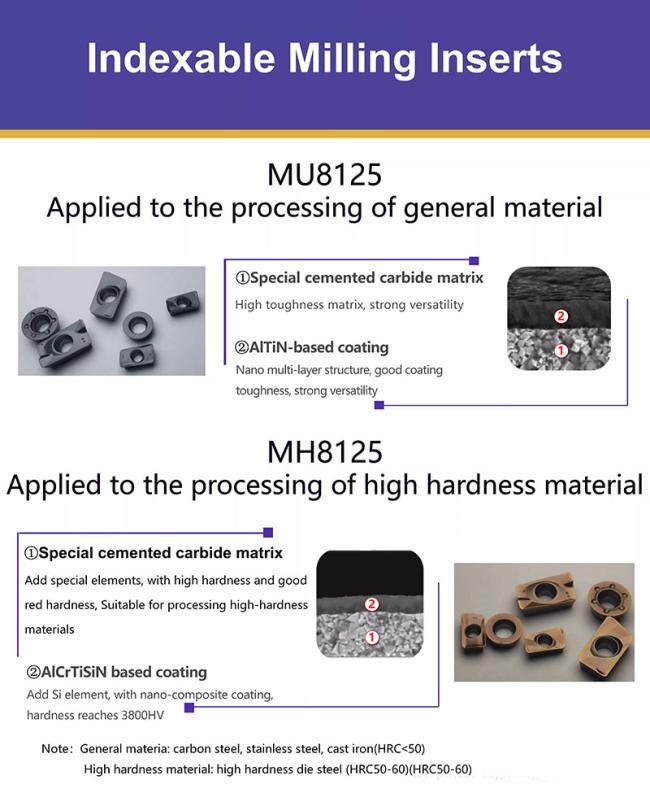 Indexable Milling Inserts

MU8125
Applied to the processing of general material

①Special cemented carbide matrix
High toughness matrix, strong versatility

②AlTiN-based coating
Nano multi-layer structure, good coating toughness, strong versatility

②
①

MH8125
Applied to the processing of high hardness material

①Special cemented carbide matrix
Add special elements, with high hardness and good red hardness, Suitable for processing high-hardness materials

②AlCrTiSiN based coating
Add Si element, with nano-composite coating, hardness reaches 3800HV

②
①

Note: General materia: carbon steel, stainless steel, cast iron(HRC<50)
High hardness material: high hardness die steel (HRC50-60)(HRC50-60)